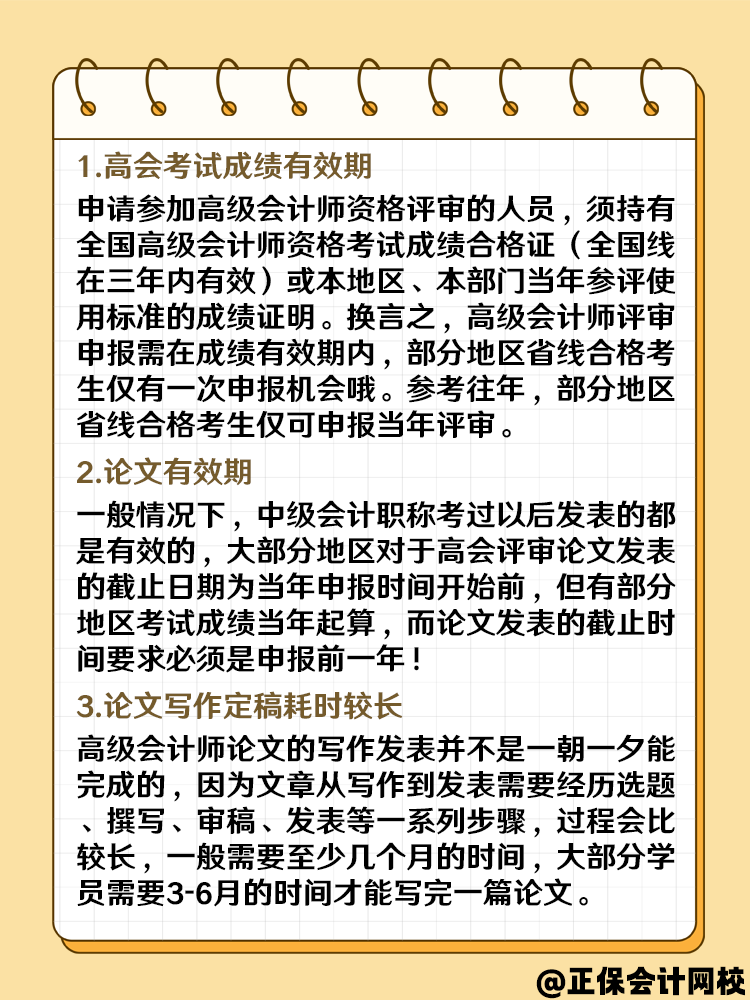 1.高会考试成绩有效期

申请参加高级会计师资格评审的人员，须持有全国高级会计师资格考试成绩合格证（全国线在三年内有效）或本地区、本部门当年参评使用标准的成绩证明。换言之，高级会计师评审申报需在成绩有效期内，部分地区省线合格考生仅有一次申报机会哦。参考往年，部分地区省线合格考生仅可申报当年评审。

2.论文有效期

一般情况下，中级会计职称考过以后发表的都是有效的，大部分地区对于高会评审论文发表的截止日期为当年申报时间开始前，但有部分地区考试成绩当年起算，而论文发表的截止时间要求必须是申报前一年！

3.论文写作定稿耗时较长

高级会计师论文的写作发表并不是一朝一夕能完成的，因为文章从写作到发表需要经历选题、撰写、审稿、发表等一系列步骤，过程会比较长，一般需要至少几个月的时间，大部分学员需要3-6月的时间才能写完一篇论文。

@正保会计网校